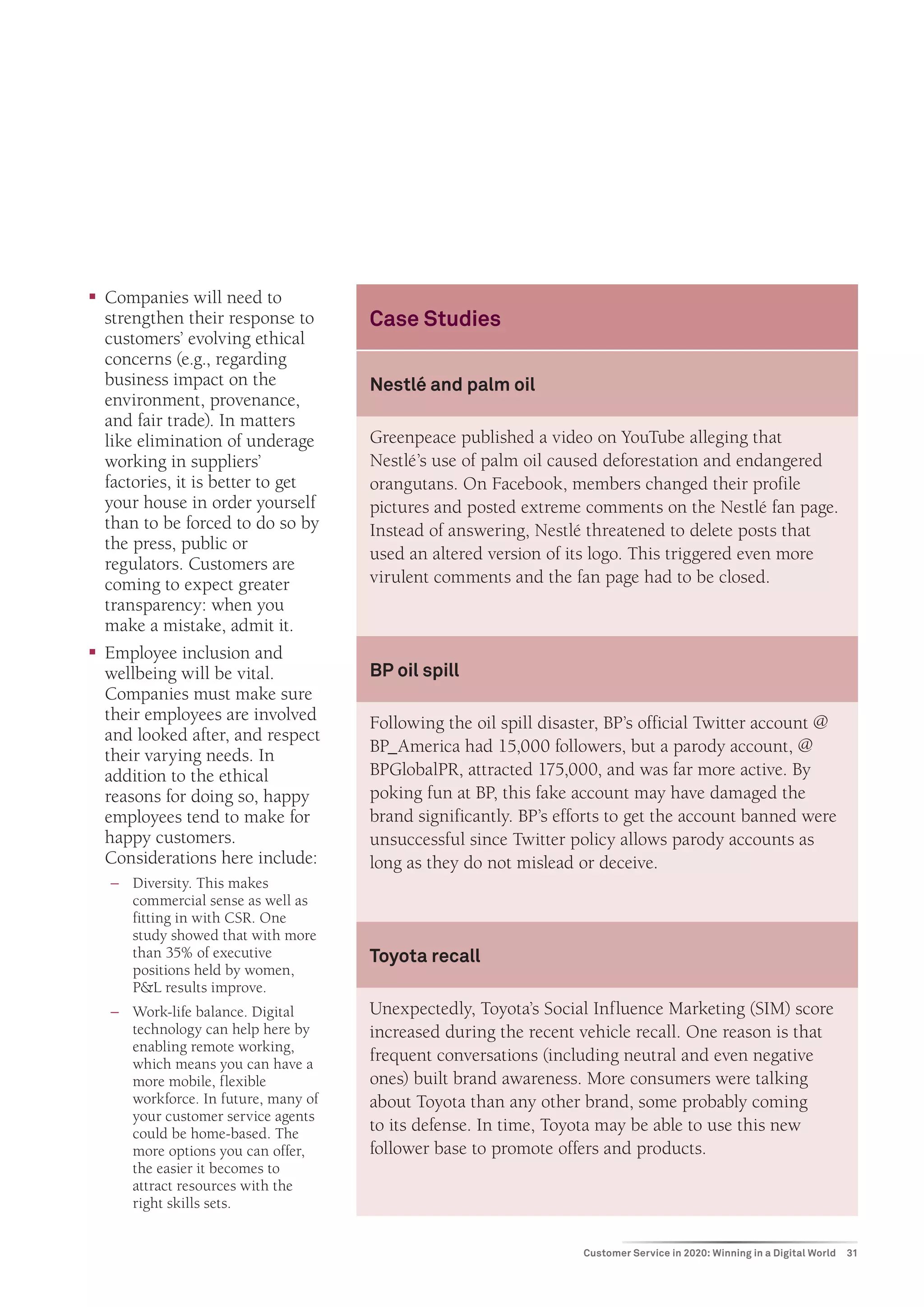 ▪ Companies will need to strengthen their response to customers' evolving ethical concerns (e.g., regarding business impact on the environment, provenance, and fair trade). In matters like elimination of underage working in suppliers' factories, it is better to get your house in order yourself than to be forced to do so by the press, public or regulators. Customers are coming to expect greater transparency: when you make a mistake, admit it.

▪ Employee inclusion and wellbeing will be vital. Companies must make sure their employees are involved and looked after, and respect their varying needs. In addition to the ethical reasons for doing so, happy employees tend to make for happy customers. Considerations here include:

– Diversity. This makes commercial sense as well as fitting in with CSR. One study showed that with more than 35% of executive positions held by women, P&L results improve.

– Work-life balance. Digital technology can help here by enabling remote working, which means you can have a more mobile, flexible workforce. In future, many of your customer service agents could be home-based. The more options you can offer, the easier it becomes to attract resources with the right skills sets.

Case Studies

Nestlé and palm oil

Greenpeace published a video on YouTube alleging that Nestlé's use of palm oil caused deforestation and endangered orangutans. On Facebook, members changed their profile pictures and posted extreme comments on the Nestlé fan page. Instead of answering, Nestlé threatened to delete posts that used an altered version of its logo. This triggered even more virulent comments and the fan page had to be closed.

BP oil spill

Following the oil spill disaster, BP's official Twitter account @ BP_America had 15,000 followers, but a parody account, @ BPGlobalPR, attracted 175,000, and was far more active. By poking fun at BP, this fake account may have damaged the brand significantly. BP's efforts to get the account banned were unsuccessful since Twitter policy allows parody accounts as long as they do not mislead or deceive.

Toyota recall

Unexpectedly, Toyota's Social Influence Marketing (SIM) score increased during the recent vehicle recall. One reason is that frequent conversations (including neutral and even negative ones) built brand awareness. More consumers were talking about Toyota than any other brand, some probably coming to its defense. In time, Toyota may be able to use this new follower base to promote offers and products.

Customer Service in 2020: Winning in a Digital World 31